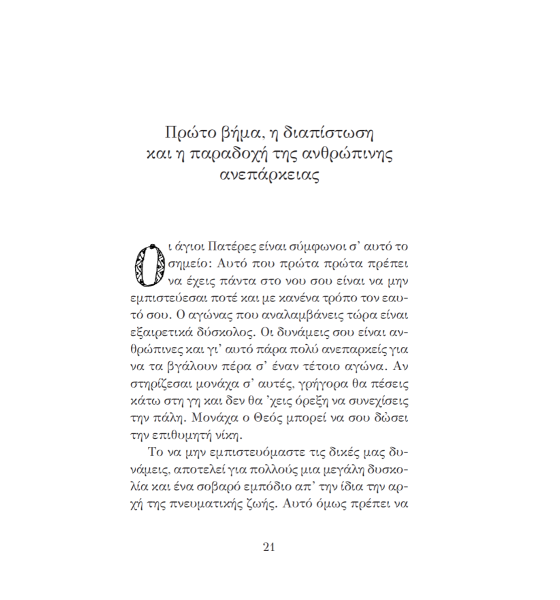 Πρώτο βήμα, η διαπίστωση και η παραδοχή της ανθρώπινης ανεπάρκειας

Οι άγιοι Πατέρες είναι σύμφωνοι σ' αυτό το σημείο: Αυτό που πρώτα πρώτα πρέπει να έχεις πάντα στο νου σου είναι να μην εμπιστεύεσαι ποτέ και με κανένα τρόπο τον εαυτό σου. Ο αγώνας που αναλαμβάνεις τώρα είναι εξαιρετικά δύσκολος. Οι δυνάμεις σου είναι ανθρώπινες και γι' αυτό πάρα πολύ ανεπαρκείς για να τα βγάλουν πέρα σ' έναν τέτοιο αγώνα. Αν στηρίζεσαι μονάχα σ' αυτές, γρήγορα θα πέσεις κάτω στη γη και δεν θα 'χεις όρεξη να συνεχίσεις την πάλη. Μονάχα ο Θεός μπορεί να σου δώσει την επιθυμητή νίκη.

Το να μην εμπιστευόμαστε τις δικές μας δυνάμεις, αποτελεί για πολλούς μια μεγάλη δυσκολία και ένα σοβαρό εμπόδιο απ' την ίδια την αρχή της πνευματικής ζωής. Αυτό όμως πρέπει να

21